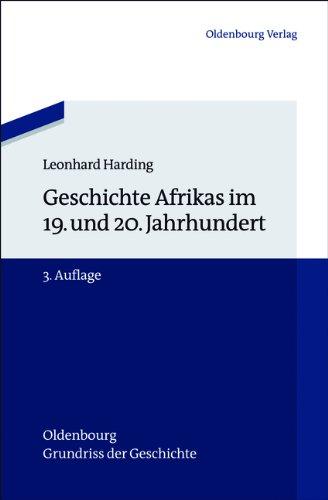 Oldenbourg Verlag

Leonhard Harding

Geschichte Afrikas im 19. und 20. Jahrhundert

3. Auflage

Oldenbourg
Grundriss der Geschichte